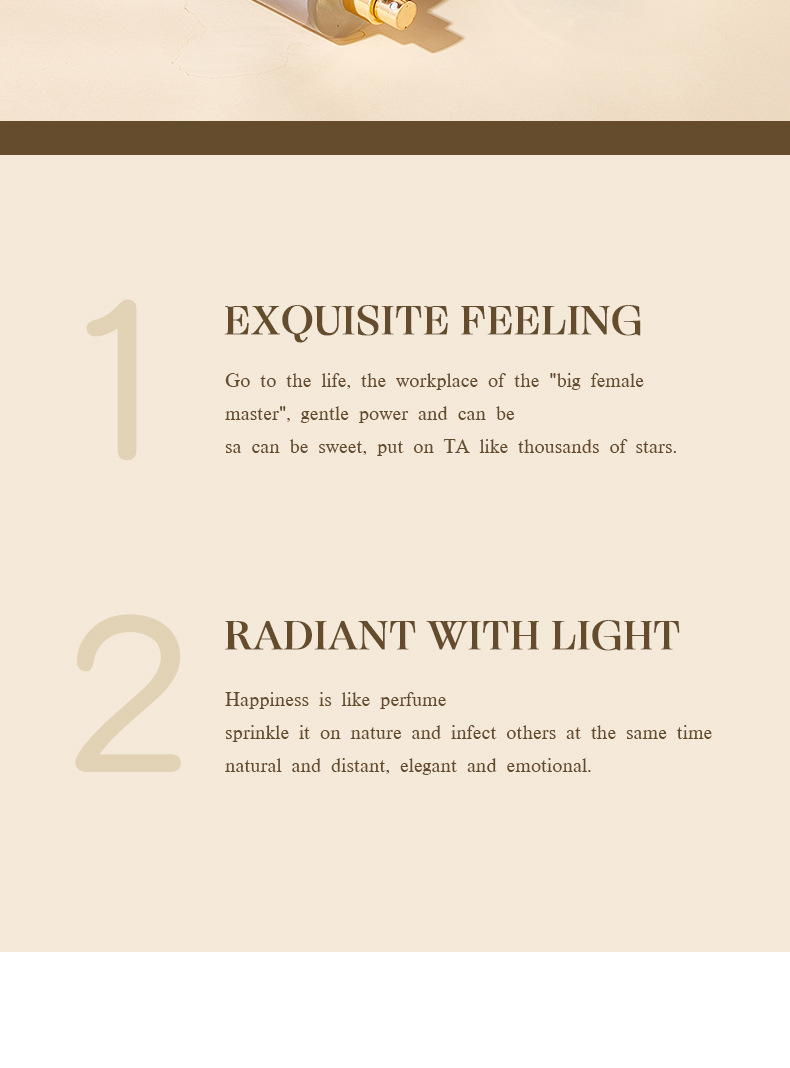 1

EXQUISITE FEELING

Go to the life, the workplace of the "big female master", gentle power and can be
sa can be sweet, put on TA like thousands of stars.

2

RADIANT WITH LIGHT

Happiness is like perfume
sprinkle it on nature and infect others at the same time
natural and distant, elegant and emotional.